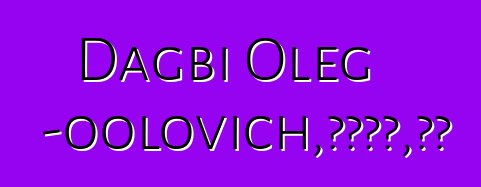 Dagbi Oleg -oolovich,????,??